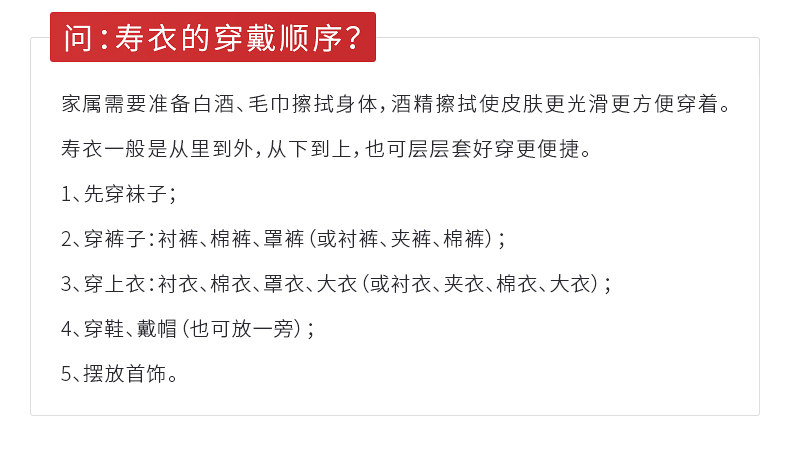 问：寿衣的穿戴顺序？

家属需要准备白酒、毛巾擦拭身体，酒精擦拭使皮肤更光滑更方便穿着。

寿衣一般是从里到外，从下到上，也可层层套好穿更便捷。

1、先穿袜子；

2、穿裤子：衬裤、棉裤、罩裤（或衬裤、夹裤、棉裤）；

3、穿上衣：衬衣、棉衣、罩衣、大衣（或衬衣、夹衣、棉衣、大衣）；

4、穿鞋、戴帽（也可放一旁）；

5、摆放首饰。